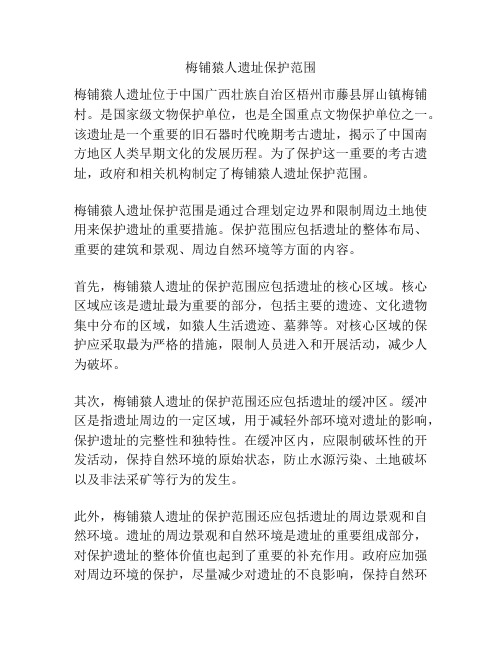 梅铺猿人遗址保护范围

梅铺猿人遗址位于中国广西壮族自治区梧州市藤县屏山镇梅铺村。是国家级文物保护单位，也是全国重点文物保护单位之一。该遗址是一个重要的旧石器时代晚期考古遗址，揭示了中国南方地区人类早期文化的发展历程。为了保护这一重要的考古遗址，政府和相关机构制定了梅铺猿人遗址保护范围。

梅铺猿人遗址保护范围是通过合理划定边界和限制周边土地使用来保护遗址的重要措施。保护范围应包括遗址的整体布局、重要的建筑和景观、周边自然环境等方面的内容。

首先，梅铺猿人遗址的保护范围应包括遗址的核心区域。核心区域应该是遗址最为重要的部分，包括主要的遗迹、文化遗物集中分布的区域，如猿人生活遗迹、墓葬等。对核心区域的保护应采取最为严格的措施，限制人员进入和开展活动，减少人为破坏。

其次，梅铺猿人遗址的保护范围还应包括遗址的缓冲区。缓冲区是指遗址周边的一定区域，用于减轻外部环境对遗址的影响，保护遗址的完整性和独特性。在缓冲区内，应限制破坏性的开发活动，保持自然环境的原始状态，防止水源污染、土地破坏以及非法采矿等行为的发生。

此外，梅铺猿人遗址的保护范围还应包括遗址的周边景观和自然环境。遗址的周边景观和自然环境是遗址的重要组成部分，对保护遗址的整体价值也起到了重要的补充作用。政府应加强对周边环境的保护，尽量减少对遗址的不良影响，保持自然环